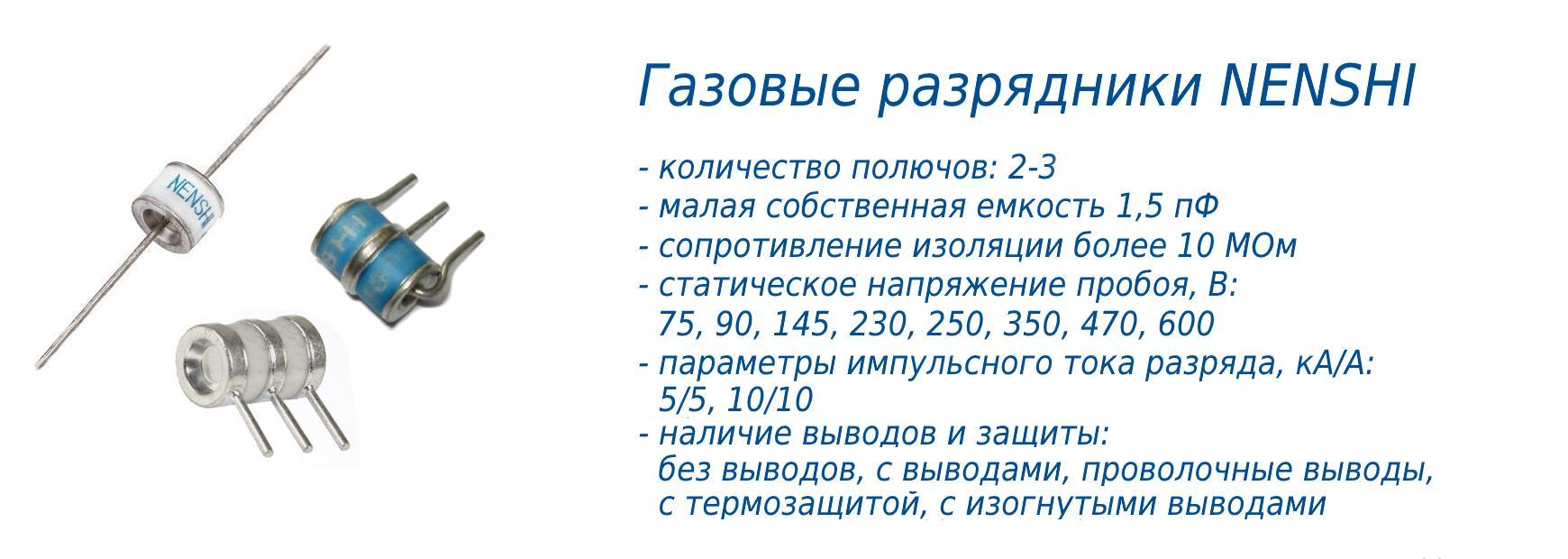 NENSHI

Газовые разрядники NENSHI

- количество полючов: 2-3
- малая собственная емкость 1,5 пФ
- сопротивление изоляции более 10 МОм
- статическое напряжение пробоя, В: 75, 90, 145, 230, 250, 350, 470, 600
- параметры импульсного тока разряда, кА/А: 5/5, 10/10
- наличие выводов и защиты: без выводов, с выводами, проволочные выводы, с термозащитой, с изогнутыми выводами